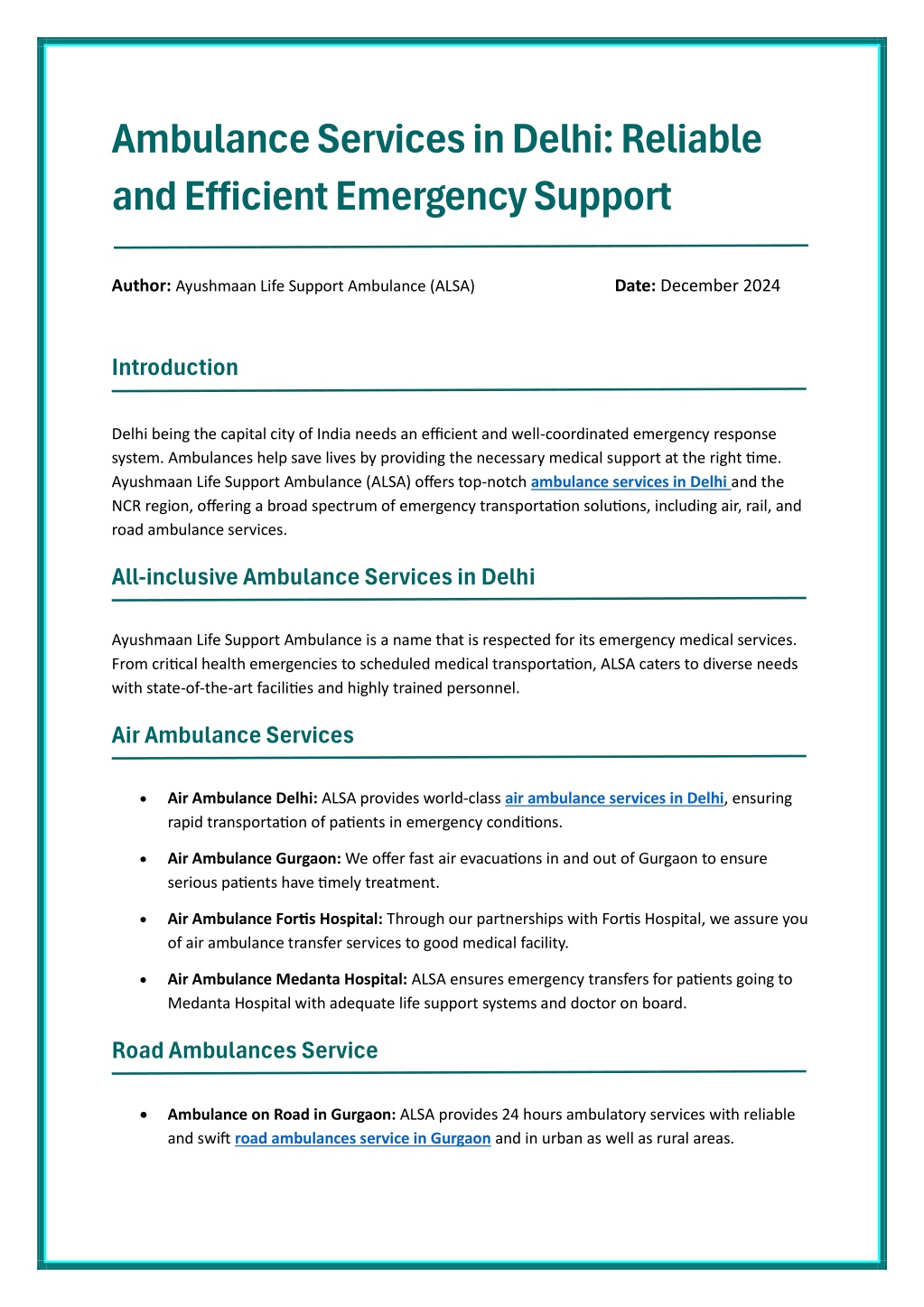 Ambulance Services in Delhi: Reliable and Efficient Emergency Support

Author: Ayushmaan Life Support Ambulance (ALSA)

Date: December 2024

Introduction

Delhi being the capital city of India needs an efficient and well-coordinated emergency response system. Ambulances help save lives by providing the necessary medical support at the right time. Ayushmaan Life Support Ambulance (ALSA) offers top-notch ambulance services in Delhi and the NCR region, offering a broad spectrum of emergency transportation solutions, including air, rail, and road ambulance services.

All-inclusive Ambulance Services in Delhi

Ayushmaan Life Support Ambulance is a name that is respected for its emergency medical services. From critical health emergencies to scheduled medical transportation, ALSA caters to diverse needs with state-of-the-art facilities and highly trained personnel.

Air Ambulance Services

• Air Ambulance Delhi: ALSA provides world-class air ambulance services in Delhi, ensuring rapid transportation of patients in emergency conditions.

• Air Ambulance Gurgaon: We offer fast air evacuations in and out of Gurgaon to ensure serious patients have timely treatment.

• Air Ambulance Fortis Hospital: Through our partnerships with Fortis Hospital, we assure you of air ambulance transfer services to good medical facility.

• Air Ambulance Medanta Hospital: ALSA ensures emergency transfers for patients going to Medanta Hospital with adequate life support systems and doctor on board.

Road Ambulances Service

• Ambulance on Road in Gurgaon: ALSA provides 24 hours ambulatory services with reliable and swift road ambulances service in Gurgaon and in urban as well as rural areas.